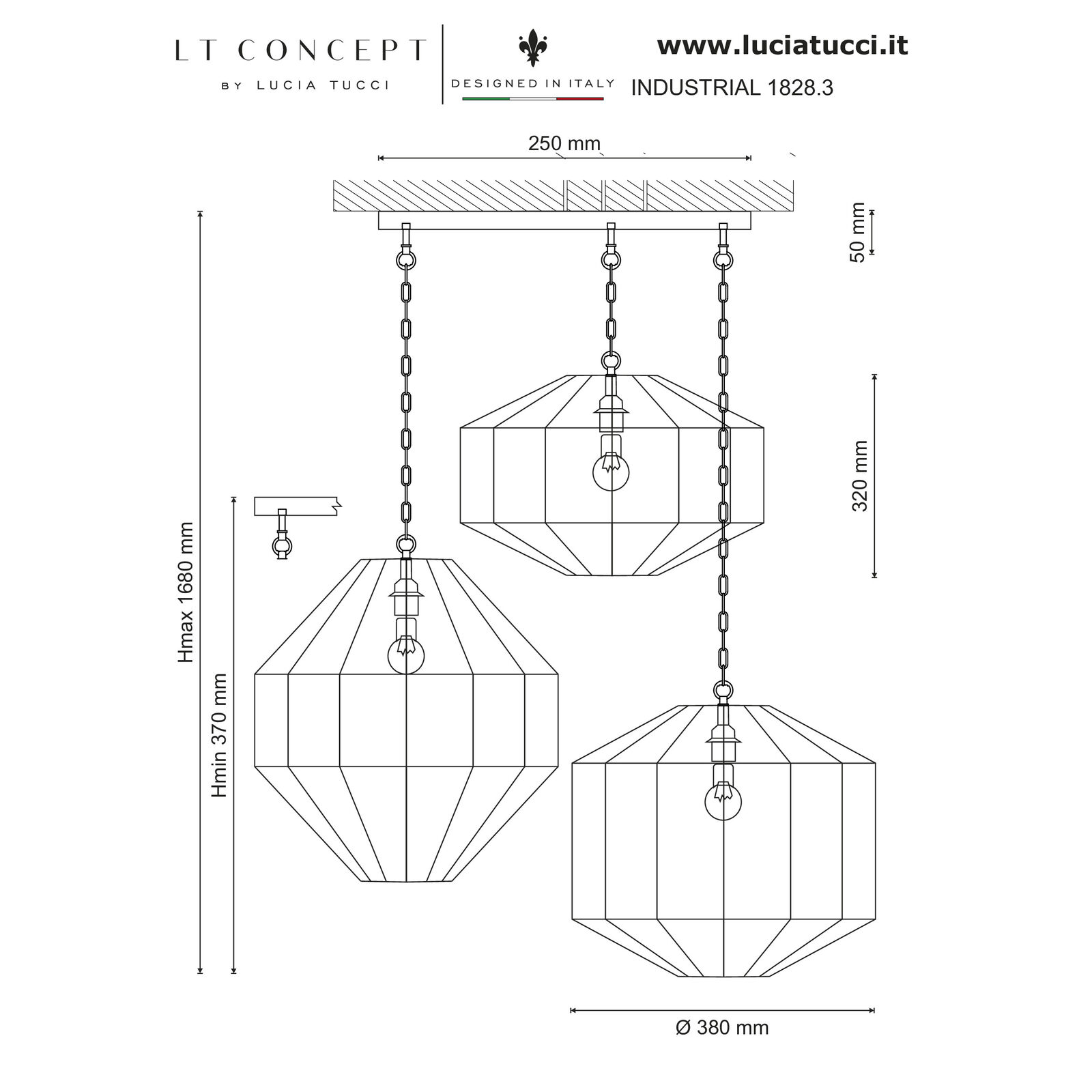 LT CONCEPT
BY LUCIA TUCCI

DESIGNED IN ITALY

www.luciatucci.it
INDUSTRIAL 1828.3

250 mm

50 mm

320 mm

Hmax 1680 mm

Hmin 370 mm

Ø 380 mm